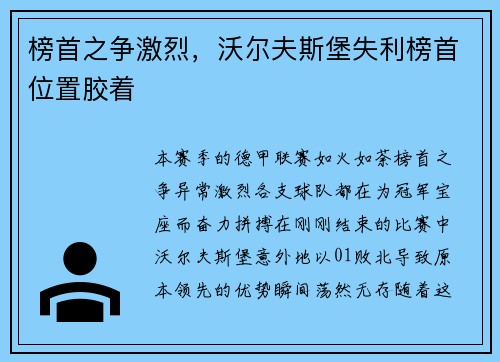 榜首之争激烈，沃尔夫斯堡失利榜首位置胶着

本赛季的德甲联赛如火如荼榜首之争异常激烈各支球队都在为冠军宝座而奋力拼搏在刚刚结束的比赛中沃尔夫斯堡意外地以01败北导致原本领先的优势瞬间荡然无存随着这